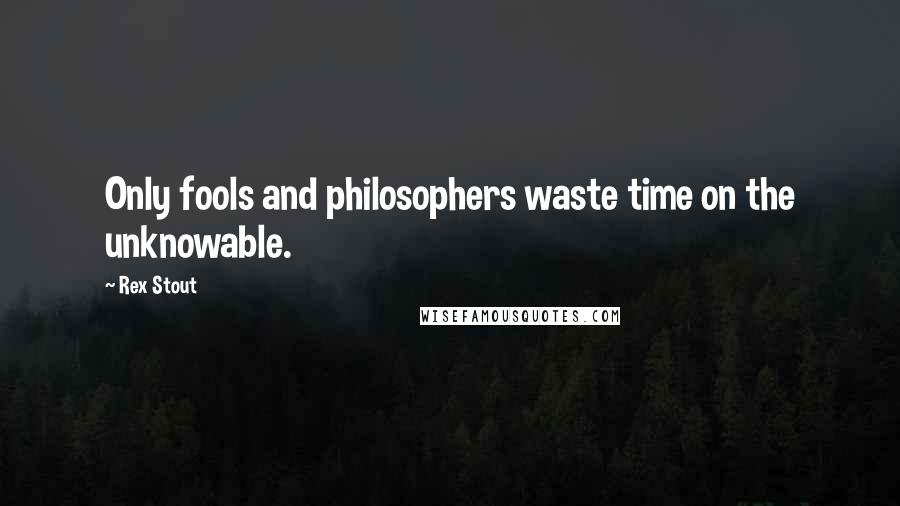 Only fools and philosophers waste time on the unknowable.

~ Rex Stout

WISEFAMOUSQUOTES.COM